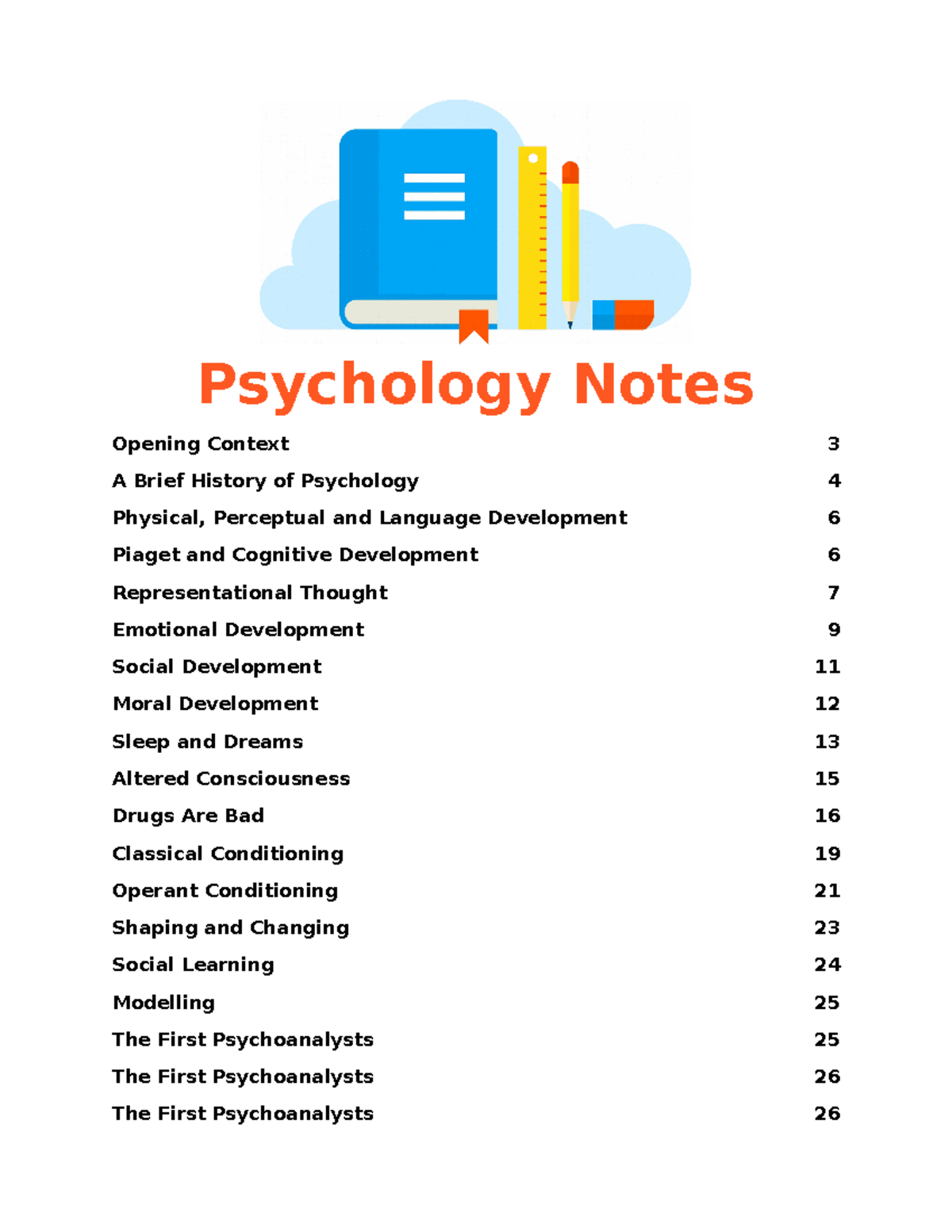 Psychology Notes

Opening Context 3
A Brief History of Psychology 4
Physical, Perceptual and Language Development 6
Piaget and Cognitive Development 6
Representational Thought 7
Emotional Development 9
Social Development 11
Moral Development 12
Sleep and Dreams 13
Altered Consciousness 15
Drugs Are Bad 16
Classical Conditioning 19
Operant Conditioning 21
Shaping and Changing 23
Social Learning 24
Modelling 25
The First Psychoanalysts 25
The First Psychoanalysts 26
The First Psychoanalysts 26